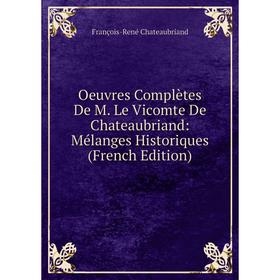 François-René Chateaubriand

Oeuvres Complètes De M. Le Vicomte De Chateaubriand: Mélanges Historiques (French Edition)